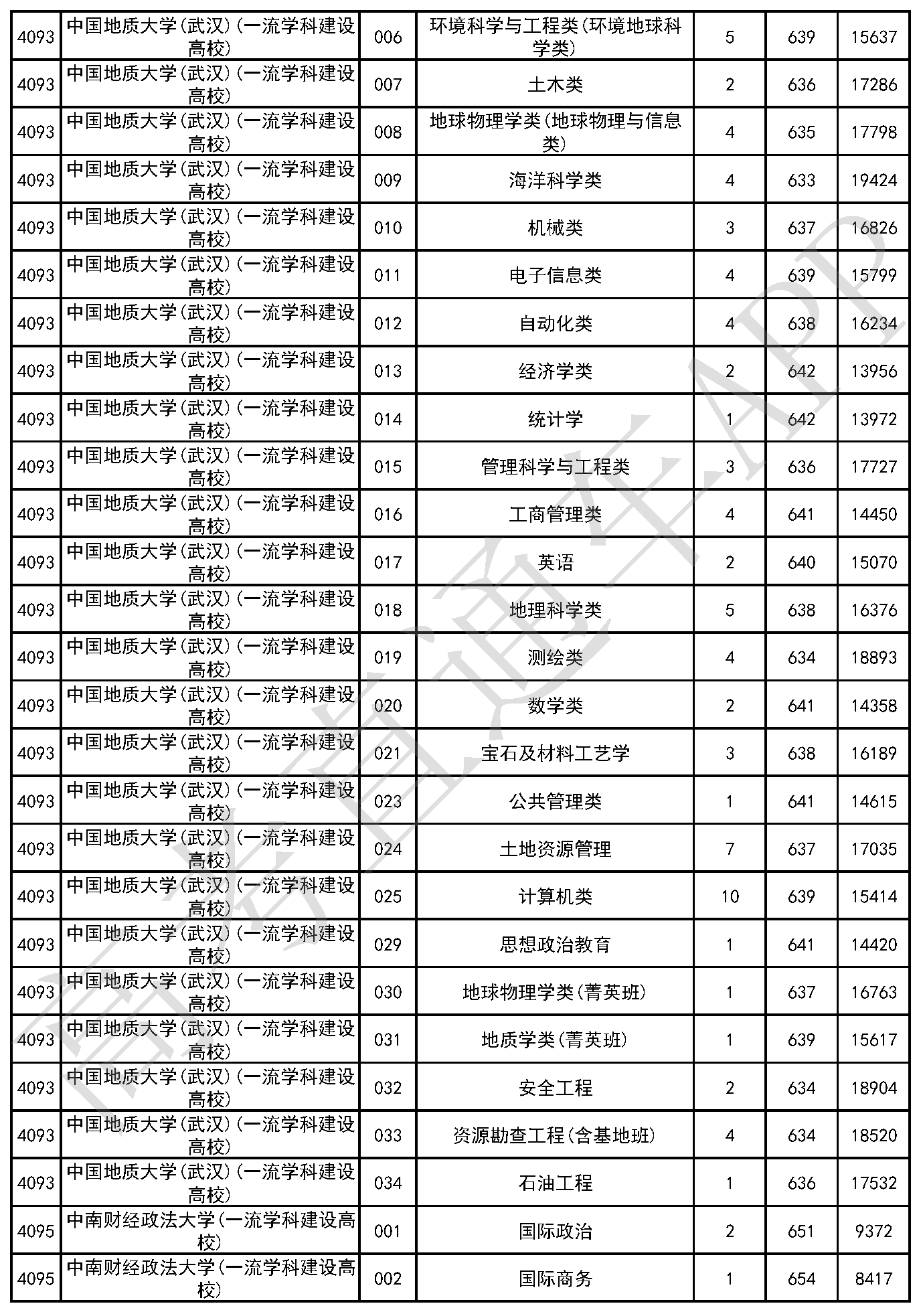 | 4093 | 中国地质大学(武汉)(一流学科建设高校) | 006 | 环境科学与工程类(环境地球科学类) | 5 | 639 | 15637 |
|---|---|---|---|---|---|---|
| 4093 | 中国地质大学(武汉)(一流学科建设高校) | 007 | 土木类 | 2 | 636 | 17286 |
| 4093 | 中国地质大学(武汉)(一流学科建设高校) | 008 | 地球物理学类(地球物理与信息类) | 4 | 635 | 17798 |
| 4093 | 中国地质大学(武汉)(一流学科建设高校) | 009 | 海洋科学类 | 4 | 633 | 19424 |
| 4093 | 中国地质大学(武汉)(一流学科建设高校) | 010 | 机械类 | 3 | 637 | 16826 |
| 4093 | 中国地质大学(武汉)(一流学科建设高校) | 011 | 电子信息类 | 4 | 639 | 15799 |
| 4093 | 中国地质大学(武汉)(一流学科建设高校) | 012 | 自动化类 | 4 | 638 | 16234 |
| 4093 | 中国地质大学(武汉)(一流学科建设高校) | 013 | 经济学类 | 2 | 642 | 13956 |
| 4093 | 中国地质大学(武汉)(一流学科建设高校) | 014 | 统计学 | 1 | 642 | 13972 |
| 4093 | 中国地质大学(武汉)(一流学科建设高校) | 015 | 管理科学与工程类 | 3 | 636 | 17727 |
| 4093 | 中国地质大学(武汉)(一流学科建设高校) | 016 | 工商管理类 | 4 | 641 | 14450 |
| 4093 | 中国地质大学(武汉)(一流学科建设高校) | 017 | 英语 | 2 | 640 | 15070 |
| 4093 | 中国地质大学(武汉)(一流学科建设高校) | 018 | 地理科学类 | 5 | 638 | 16376 |
| 4093 | 中国地质大学(武汉)(一流学科建设高校) | 019 | 测绘类 | 4 | 634 | 18893 |
| 4093 | 中国地质大学(武汉)(一流学科建设高校) | 020 | 数学类 | 2 | 641 | 14358 |
| 4093 | 中国地质大学(武汉)(一流学科建设高校) | 021 | 宝石及材料工艺学 | 3 | 638 | 16189 |
| 4093 | 中国地质大学(武汉)(一流学科建设高校) | 023 | 公共管理类 | 1 | 641 | 14615 |
| 4093 | 中国地质大学(武汉)(一流学科建设高校) | 024 | 土地资源管理 | 7 | 637 | 17035 |
| 4093 | 中国地质大学(武汉)(一流学科建设高校) | 025 | 计算机类 | 10 | 639 | 15414 |
| 4093 | 中国地质大学(武汉)(一流学科建设高校) | 029 | 思想政治教育 | 1 | 641 | 14420 |
| 4093 | 中国地质大学(武汉)(一流学科建设高校) | 030 | 地球物理学类(菁英班) | 1 | 637 | 16763 |
| 4093 | 中国地质大学(武汉)(一流学科建设高校) | 031 | 地质学类(菁英班) | 1 | 639 | 15617 |
| 4093 | 中国地质大学(武汉)(一流学科建设高校) | 032 | 安全工程 | 2 | 634 | 18904 |
| 4093 | 中国地质大学(武汉)(一流学科建设高校) | 033 | 资源勘查工程(含基地班) | 4 | 634 | 18520 |
| 4093 | 中国地质大学(武汉)(一流学科建设高校) | 034 | 石油工程 | 1 | 636 | 17532 |
| 4095 | 中南财经政法大学(一流学科建设高校) | 001 | 国际政治 | 2 | 651 | 9372 |
| 4095 | 中南财经政法大学(一流学科建设高校) | 002 | 国际商务 | 1 | 654 | 8417 |

高考直通车APP